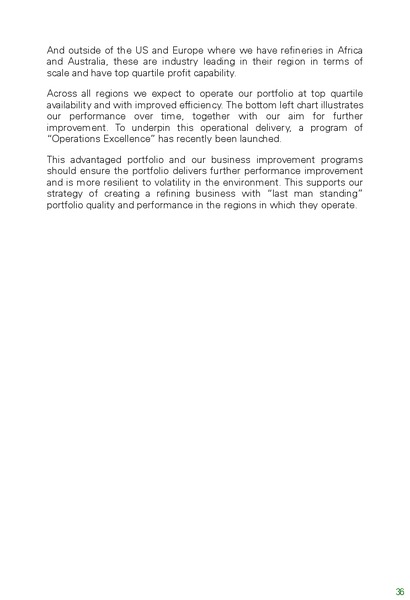 And outside of the US and Europe where we have refineries in Africa and Australia, these are industry leading in their region in terms of scale and have top quartile profit capability.

Across all regions we expect to operate our portfolio at top quartile availability and with improved efficiency. The bottom left chart illustrates our performance over time, together with our aim for further improvement. To underpin this operational delivery, a program of "Operations Excellence" has recently been launched.

This advantaged portfolio and our business improvement programs should ensure the portfolio delivers further performance improvement and is more resilient to volatility in the environment. This supports our strategy of creating a refining business with "last man standing" portfolio quality and performance in the regions in which they operate.

36